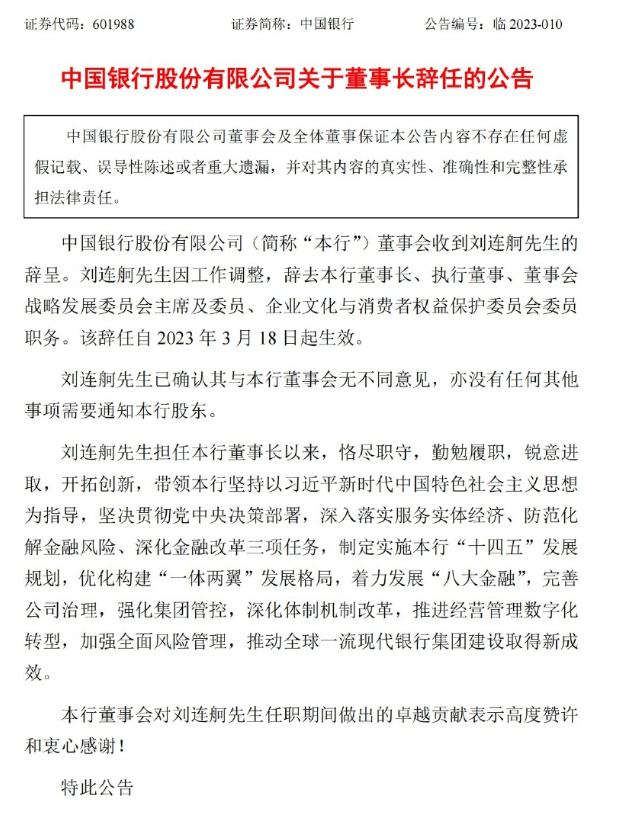 证券代码：601988　　证券简称：中国银行　　公告编号：临 2023-010

中国银行股份有限公司关于董事长辞任的公告

中国银行股份有限公司董事会及全体董事保证本公告内容不存在任何虚假记载、误导性陈述或者重大遗漏，并对其内容的真实性、准确性和完整性承担法律责任。

中国银行股份有限公司（简称“本行”）董事会收到刘连舸先生的辞呈。刘连舸先生因工作调整，辞去本行董事长、执行董事、董事会战略发展委员会主席及委员、企业文化与消费者权益保护委员会委员职务。该辞任自 2023 年 3 月 18 日起生效。

刘连舸先生已确认其与本行董事会无不同意见，亦没有任何其他事项需要通知本行股东。

刘连舸先生担任本行董事长以来，恪尽职守，勤勉履职，锐意进取，开拓创新，带领本行坚持以习近平新时代中国特色社会主义思想为指导，坚决贯彻党中央决策部署，深入落实服务实体经济、防范化解金融风险、深化金融改革三项任务，制定实施本行“十四五”发展规划，优化构建“一体两翼”发展格局，着力发展“八大金融”，完善公司治理，强化集团管控，深化体制机制改革，推进经营管理数字化转型，加强全面风险管理，推动全球一流现代银行集团建设取得新成效。

本行董事会对刘连舸先生任职期间做出的卓越贡献表示高度赞许和衷心感谢！

特此公告